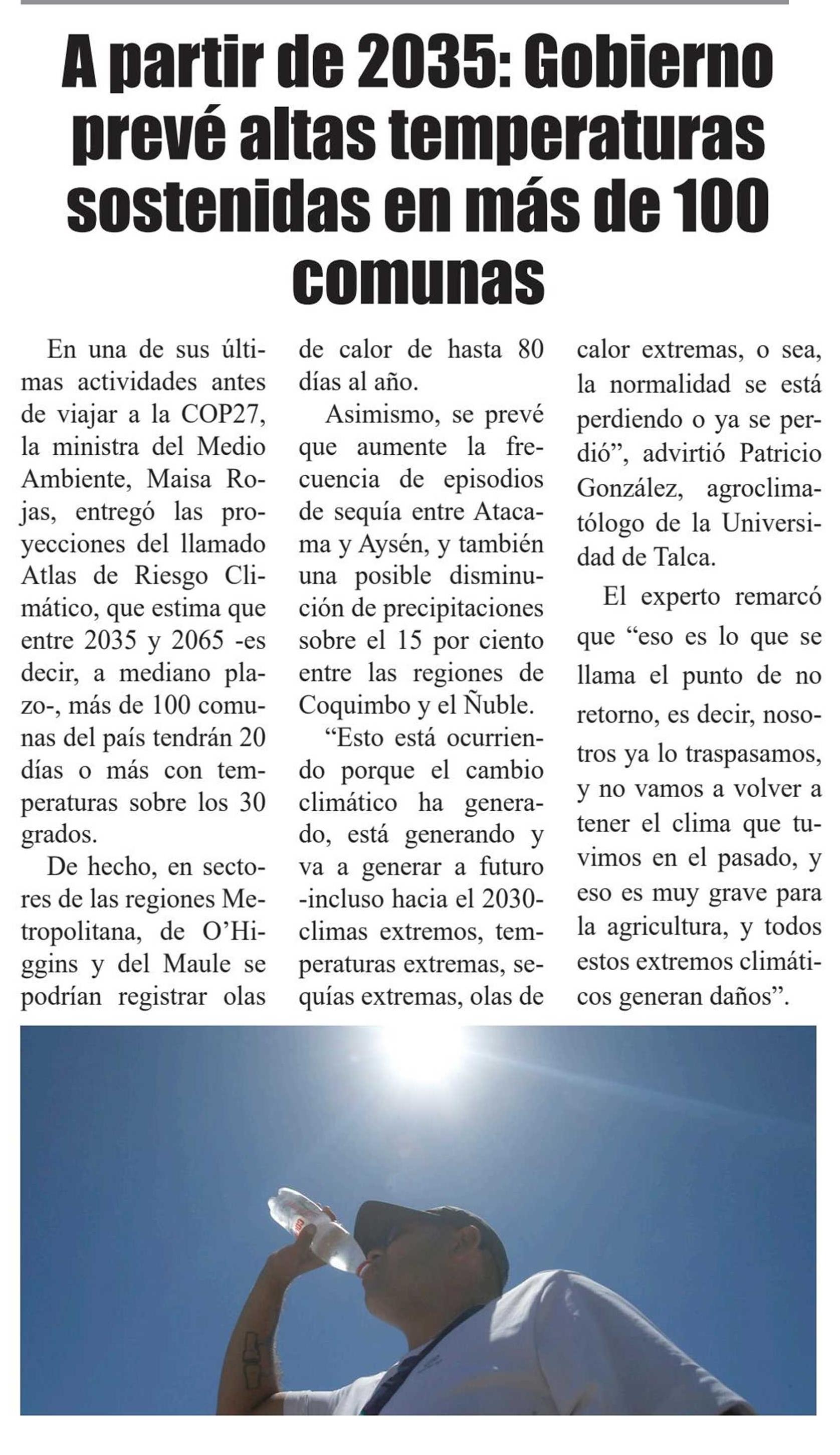 A partir de 2035: Gobierno prevé altas temperaturas sostenidas en más de 100 comunas

En una de sus últimas actividades antes de viajar a la COP27, la ministra del Medio Ambiente, Maisa Rojas, entregó las proyecciones del llamado Atlas de Riesgo Climático, que estima que entre 2035 y 2065 -es decir, a mediano plazo-, más de 100 comunas del país tendrán 20 días o más con temperaturas sobre los 30 grados.

De hecho, en sectores de las regiones Metropolitana, de O'Higgins y del Maule se podrían registrar olas de calor de hasta 80 días al año.

Asimismo, se prevé que aumente la frecuencia de episodios de sequía entre Atacama y Aysén, y también una posible disminución de precipitaciones sobre el 15 por ciento entre las regiones de Coquimbo y el Ñuble.

"Esto está ocurriendo porque el cambio climático ha generado, está generando y va a generar a futuro -incluso hacia el 2030- climas extremos, temperaturas extremas, sequías extremas, olas de calor extremas, o sea, la normalidad se está perdiendo o ya se perdió", advirtió Patricio González, agroclimatólogo de la Universidad de Talca.

El experto remarcó que "eso es lo que se llama el punto de no retorno, es decir, nosotros ya lo traspasamos, y no vamos a volver a tener el clima que tuvimos en el pasado, y eso es muy grave para la agricultura, y todos estos extremos climáticos generan daños".